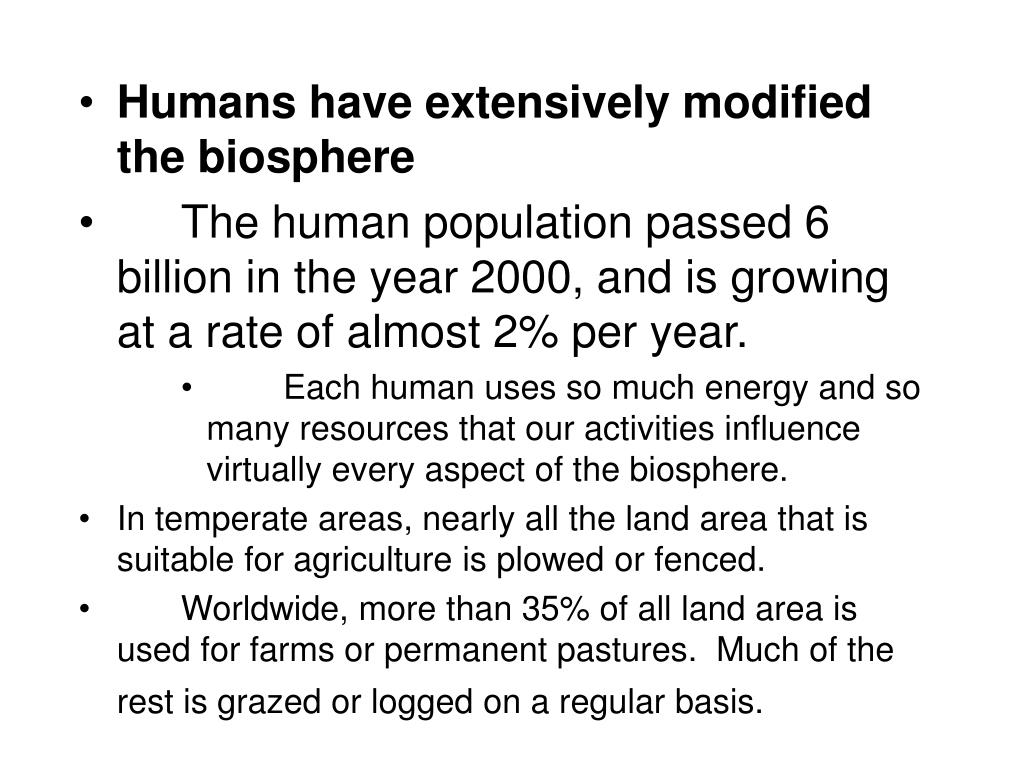 • Humans have extensively modified the biosphere

• The human population passed 6 billion in the year 2000, and is growing at a rate of almost 2% per year.

• Each human uses so much energy and so many resources that our activities influence virtually every aspect of the biosphere.

• In temperate areas, nearly all the land area that is suitable for agriculture is plowed or fenced.

• Worldwide, more than 35% of all land area is used for farms or permanent pastures. Much of the rest is grazed or logged on a regular basis.